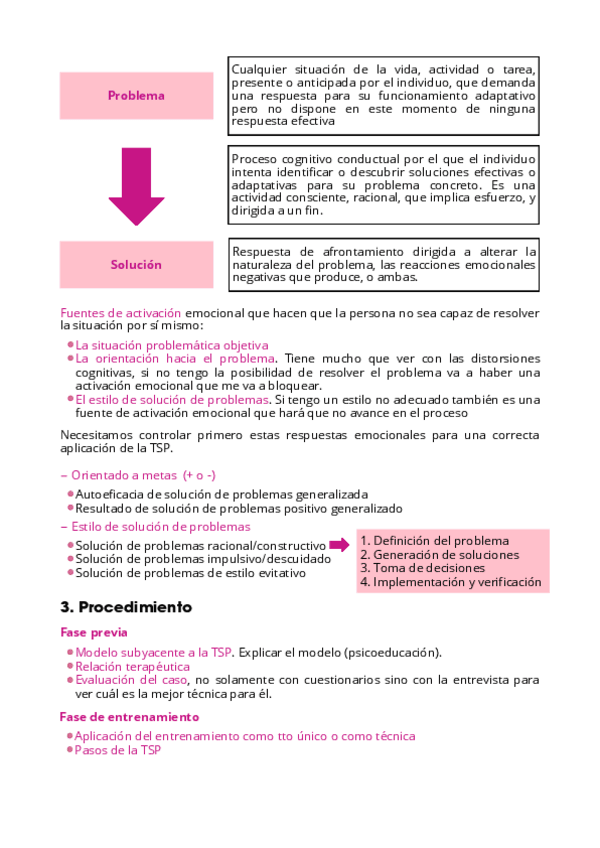 Problema

Cualquier situación de la vida, actividad o tarea, presente o anticipada por el individuo, que demanda una respuesta para su funcionamiento adaptativo pero no dispone en este momento de ninguna respuesta efectiva

Proceso cognitivo conductual por el que el individuo intenta identificar o descubrir soluciones efectivas o adaptativas para su problema concreto. Es una actividad consciente, racional, que implica esfuerzo, y dirigida a un fin.

Solución

Respuesta de afrontamiento dirigida a alterar la naturaleza del problema, las reacciones emocionales negativas que produce, o ambas.

Fuentes de activación emocional que hacen que la persona no sea capaz de resolver la situación por sí mismo:

• La situación problemática objetiva
• La orientación hacia el problema. Tiene mucho que ver con las distorsiones cognitivas, si no tengo la posibilidad de resolver el problema va a haber una activación emocional que me va a bloquear.
• El estilo de solución de problemas. Si tengo un estilo no adecuado también es una fuente de activación emocional que hará que no avance en el proceso

Necesitamos controlar primero estas respuestas emocionales para una correcta aplicación de la TSP.

– Orientado a metas (+ o -)
• Autoeficacia de solución de problemas generalizada
• Resultado de solución de problemas positivo generalizado
– Estilo de solución de problemas
• Solución de problemas racional/constructivo
• Solución de problemas impulsivo/descuidado
• Solución de problemas de estilo evitativo

1. Definición del problema
2. Generación de soluciones
3. Toma de decisiones
4. Implementación y verificación

3. Procedimiento

Fase previa
• Modelo subyacente a la TSP. Explicar el modelo (psicoeducación).
• Relación terapéutica
• Evaluación del caso, no solamente con cuestionarios sino con la entrevista para ver cuál es la mejor técnica para él.

Fase de entrenamiento
• Aplicación del entrenamiento como tto único o como técnica
• Pasos de la TSP